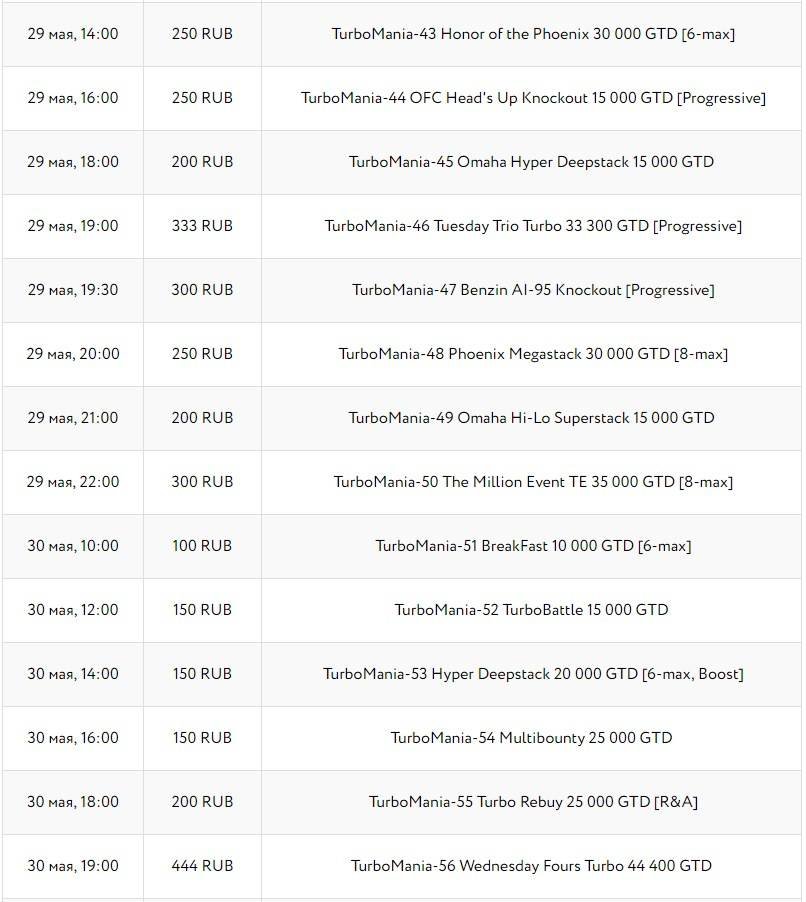 | | | |
|---|---|---|
| 29 мая, 14:00 | 250 RUB | TurboMania-43 Honor of the Phoenix 30 000 GTD [6-max] |
| 29 мая, 16:00 | 250 RUB | TurboMania-44 OFC Head's Up Knockout 15 000 GTD [Progressive] |
| 29 мая, 18:00 | 200 RUB | TurboMania-45 Omaha Hyper Deepstack 15 000 GTD |
| 29 мая, 19:00 | 333 RUB | TurboMania-46 Tuesday Trio Turbo 33 300 GTD [Progressive] |
| 29 мая, 19:30 | 300 RUB | TurboMania-47 Benzin AI-95 Knockout [Progressive] |
| 29 мая, 20:00 | 250 RUB | TurboMania-48 Phoenix Megastack 30 000 GTD [8-max] |
| 29 мая, 21:00 | 200 RUB | TurboMania-49 Omaha Hi-Lo Superstack 15 000 GTD |
| 29 мая, 22:00 | 300 RUB | TurboMania-50 The Million Event TE 35 000 GTD [8-max] |
| 30 мая, 10:00 | 100 RUB | TurboMania-51 BreakFast 10 000 GTD [6-max] |
| 30 мая, 12:00 | 150 RUB | TurboMania-52 TurboBattle 15 000 GTD |
| 30 мая, 14:00 | 150 RUB | TurboMania-53 Hyper Deepstack 20 000 GTD [6-max, Boost] |
| 30 мая, 16:00 | 150 RUB | TurboMania-54 Multibounty 25 000 GTD |
| 30 мая, 18:00 | 200 RUB | TurboMania-55 Turbo Rebuy 25 000 GTD [R&A] |
| 30 мая, 19:00 | 444 RUB | TurboMania-56 Wednesday Fours Turbo 44 400 GTD |